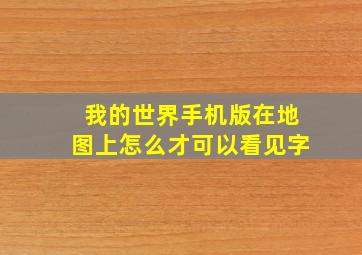 我的世界手机版在地图上怎么才可以看见字